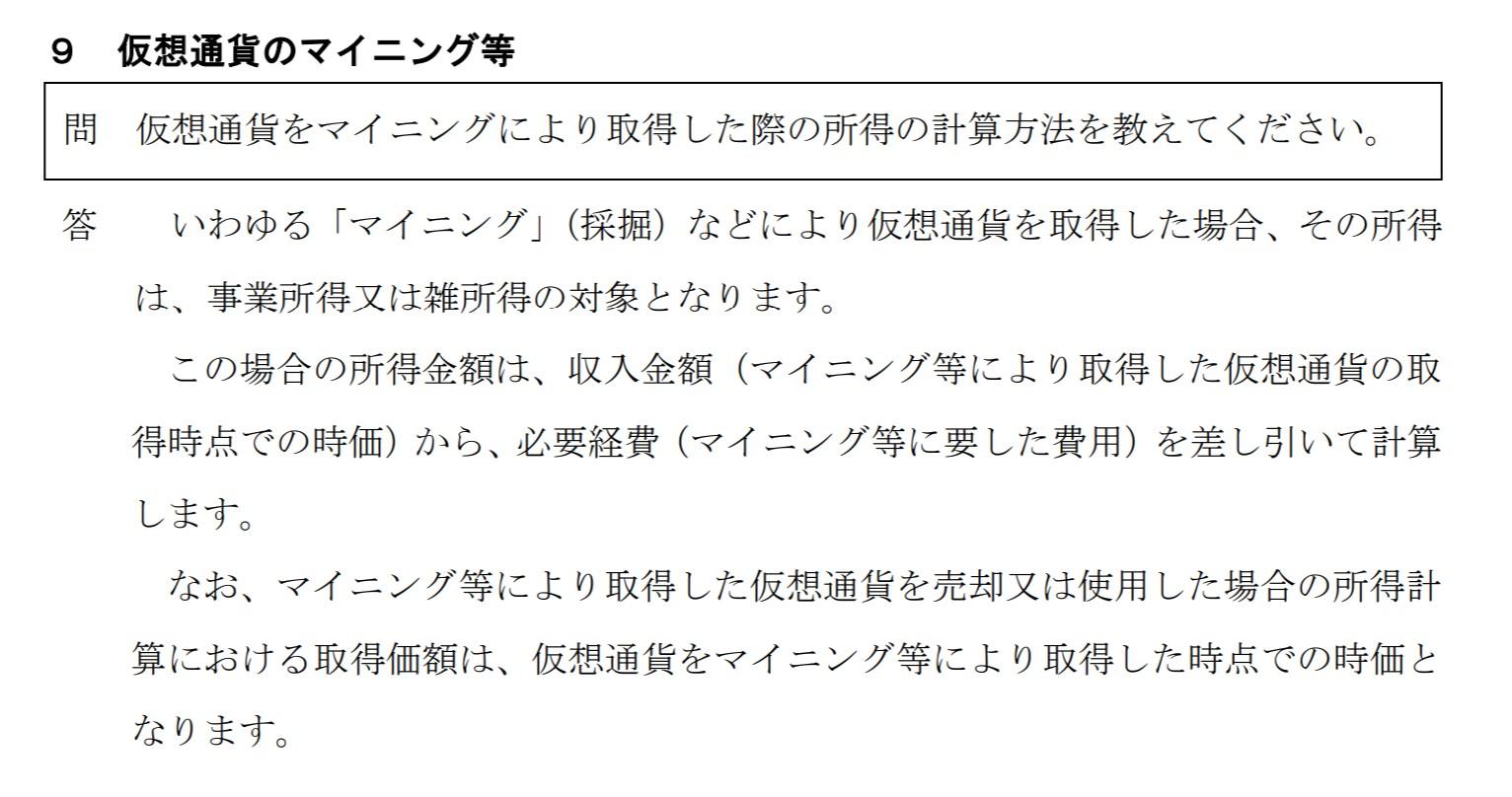 ９　仮想通貨のマイニング等

問　仮想通貨をマイニングにより取得した際の所得の計算方法を教えてください。

答　　いわゆる「マイニング」（採掘）などにより仮想通貨を取得した場合、その所得は、事業所得又は雑所得の対象となります。

この場合の所得金額は、収入金額（マイニング等により取得した仮想通貨の取得時点での時価）から、必要経費（マイニング等に要した費用）を差し引いて計算します。

なお、マイニング等により取得した仮想通貨を売却又は使用した場合の所得計算における取得価額は、仮想通貨をマイニング等により取得した時点での時価となります。